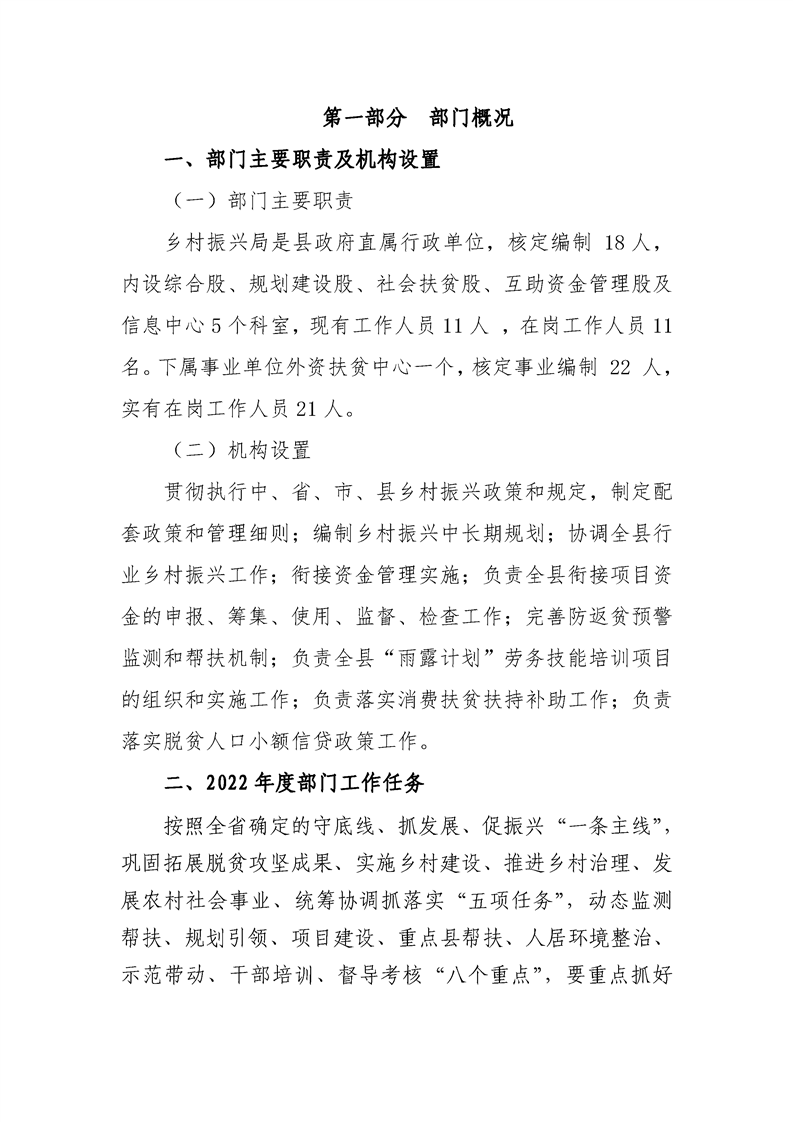 第一部分　部门概况

一、部门主要职责及机构设置

（一）部门主要职责

乡村振兴局是县政府直属行政单位，核定编制 18 人，内设综合股、规划建设股、社会扶贫股、互助资金管理股及信息中心 5 个科室，现有工作人员 11 人 ，在岗工作人员 11 名。下属事业单位外资扶贫中心一个，核定事业编制 22 人，实有在岗工作人员 21 人。

（二）机构设置

贯彻执行中、省、市、县乡村振兴政策和规定，制定配套政策和管理细则；编制乡村振兴中长期规划；协调全县行业乡村振兴工作；衔接资金管理实施；负责全县衔接项目资金的申报、筹集、使用、监督、检查工作；完善防返贫预警监测和帮扶机制；负责全县“雨露计划”劳务技能培训项目的组织和实施工作；负责落实消费扶贫扶持补助工作；负责落实脱贫人口小额信贷政策工作。

二、2022 年度部门工作任务

按照全省确定的守底线、抓发展、促振兴“一条主线”，巩固拓展脱贫攻坚成果、实施乡村建设、推进乡村治理、发展农村社会事业、统筹协调抓落实“五项任务”，动态监测帮扶、规划引领、项目建设、重点县帮扶、人居环境整治、示范带动、干部培训、督导考核“八个重点”，要重点抓好